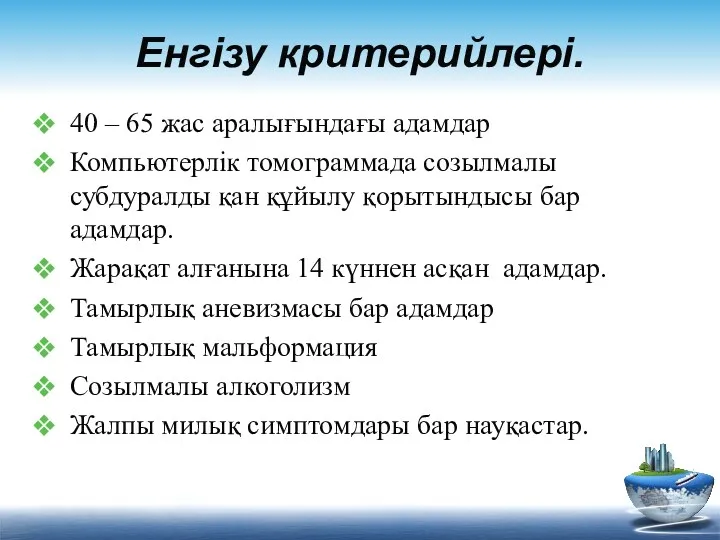 Енгізу критерийлері.

❖ 40 – 65 жас аралығындағы адамдар
❖ Компьютерлік томограммада созылмалы субдуралды қан құйылу қорытындысы бар адамдар.
❖ Жарақат алғанына 14 күннен асқан адамдар.
❖ Тамырлық аневизмасы бар адамдар
❖ Тамырлық мальформация
❖ Созылмалы алкоголизм
❖ Жалпы милық симптомдары бар науқастар.